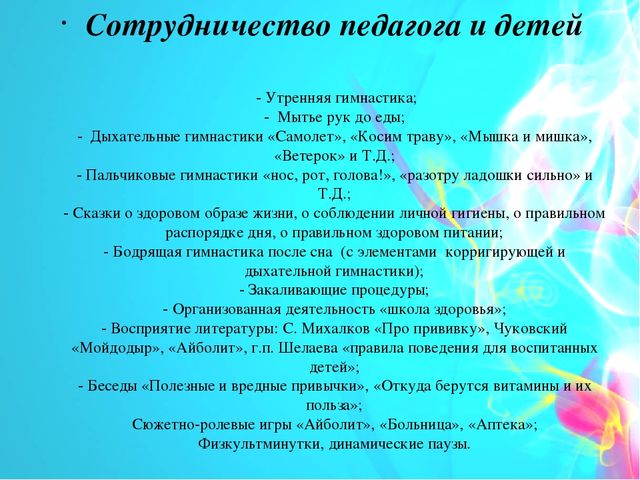 · Сотрудничество педагога и детей

- Утренняя гимнастика;
- Мытье рук до еды;
- Дыхательные гимнастики «Самолет», «Косим траву», «Мышка и мишка», «Ветерок» и Т.Д.;
- Пальчиковые гимнастики «нос, рот, голова!», «разотру ладошки сильно» и Т.Д.;
- Сказки о здоровом образе жизни, о соблюдении личной гигиены, о правильном распорядке дня, о правильном здоровом питании;
- Бодрящая гимнастика после сна (с элементами корригирующей и дыхательной гимнастики);
- Закаливающие процедуры;
- Организованная деятельность «школа здоровья»;
- Восприятие литературы: С. Михалков «Про прививку», Чуковский «Мойдодыр», «Айболит», г.п. Шелаева «правила поведения для воспитанных детей»;
- Беседы «Полезные и вредные привычки», «Откуда берутся витамины и их польза»;
Сюжетно-ролевые игры «Айболит», «Больница», «Аптека»;
Физкультминутки, динамические паузы.